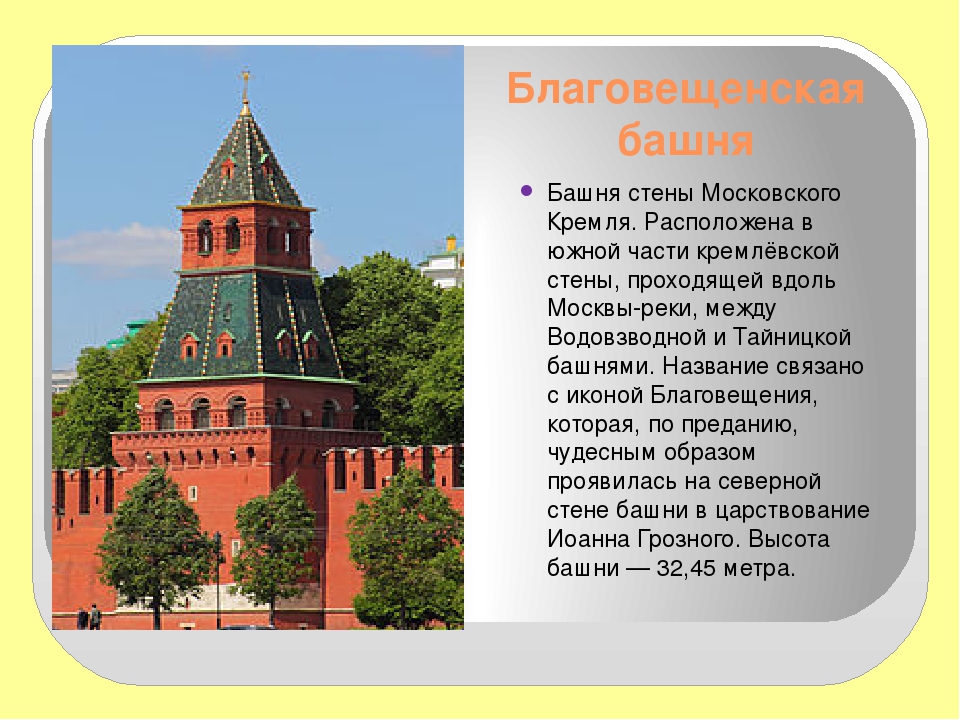 Благовещенская башня

Башня стены Московского Кремля. Расположена в южной части кремлёвской стены, проходящей вдоль Москвы-реки, между Водовзводной и Тайницкой башнями. Название связано с иконой Благовещения, которая, по преданию, чудесным образом проявилась на северной стене башни в царствование Иоанна Грозного. Высота башни — 32,45 метра.